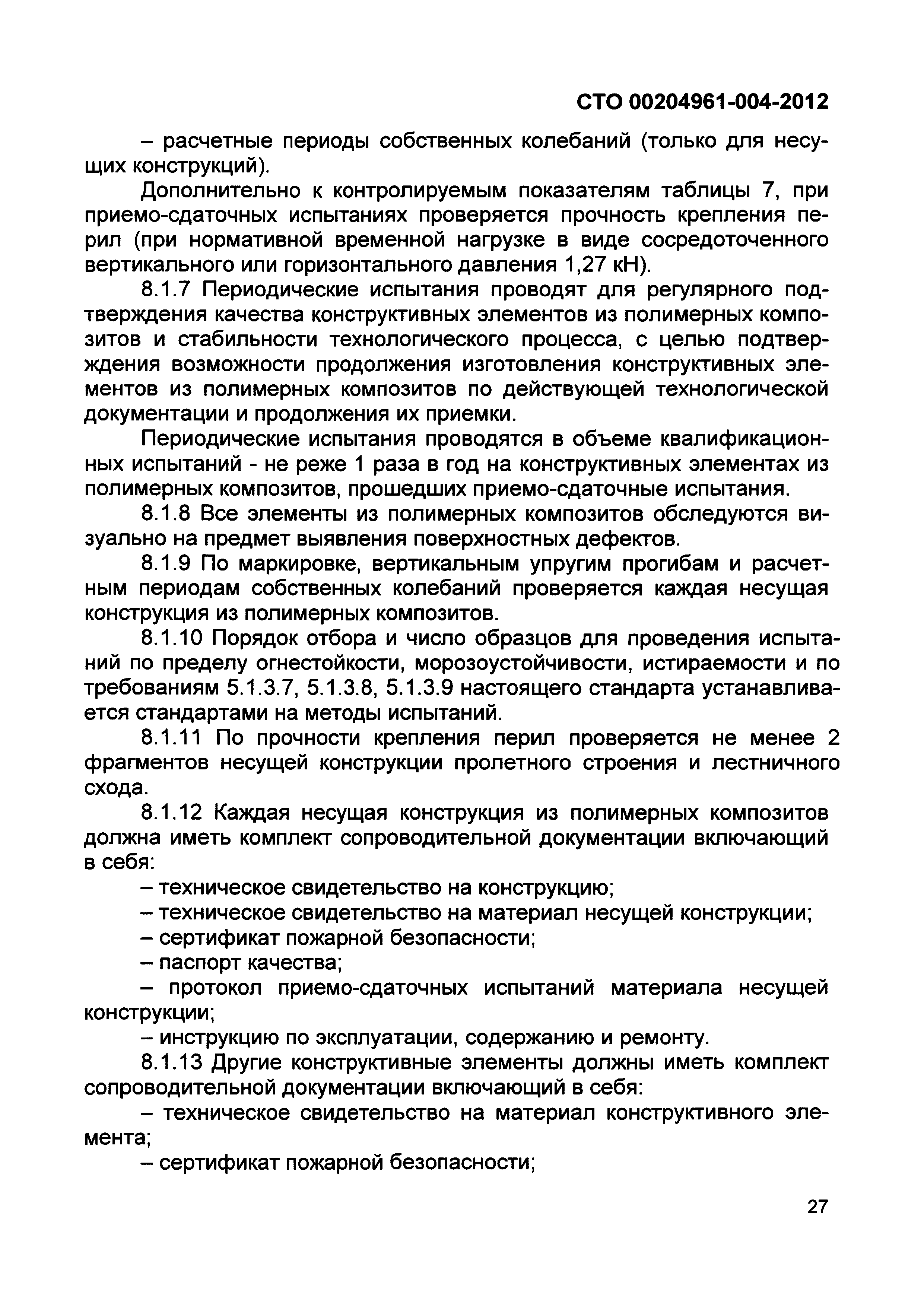 СТО 00204961-004-2012

– расчетные периоды собственных колебаний (только для несущих конструкций).

Дополнительно к контролируемым показателям таблицы 7, при приемо-сдаточных испытаниях проверяется прочность крепления перил (при нормативной временной нагрузке в виде сосредоточенного вертикального или горизонтального давления 1,27 кН).

8.1.7 Периодические испытания проводят для регулярного подтверждения качества конструктивных элементов из полимерных композитов и стабильности технологического процесса, с целью подтверждения возможности продолжения изготовления конструктивных элементов из полимерных композитов по действующей технологической документации и продолжения их приемки.

Периодические испытания проводятся в объеме квалификационных испытаний - не реже 1 раза в год на конструктивных элементах из полимерных композитов, прошедших приемо-сдаточные испытания.

8.1.8 Все элементы из полимерных композитов обследуются визуально на предмет выявления поверхностных дефектов.

8.1.9 По маркировке, вертикальным упругим прогибам и расчетным периодам собственных колебаний проверяется каждая несущая конструкция из полимерных композитов.

8.1.10 Порядок отбора и число образцов для проведения испытаний по пределу огнестойкости, морозоустойчивости, истираемости и по требованиям 5.1.3.7, 5.1.3.8, 5.1.3.9 настоящего стандарта устанавливается стандартами на методы испытаний.

8.1.11 По прочности крепления перил проверяется не менее 2 фрагментов несущей конструкции пролетного строения и лестничного схода.

8.1.12 Каждая несущая конструкция из полимерных композитов должна иметь комплект сопроводительной документации включающий в себя:

– техническое свидетельство на конструкцию;

– техническое свидетельство на материал несущей конструкции;

– сертификат пожарной безопасности;

– паспорт качества;

– протокол приемо-сдаточных испытаний материала несущей конструкции;

– инструкцию по эксплуатации, содержанию и ремонту.

8.1.13 Другие конструктивные элементы должны иметь комплект сопроводительной документации включающий в себя:

– техническое свидетельство на материал конструктивного элемента;

– сертификат пожарной безопасности;

27